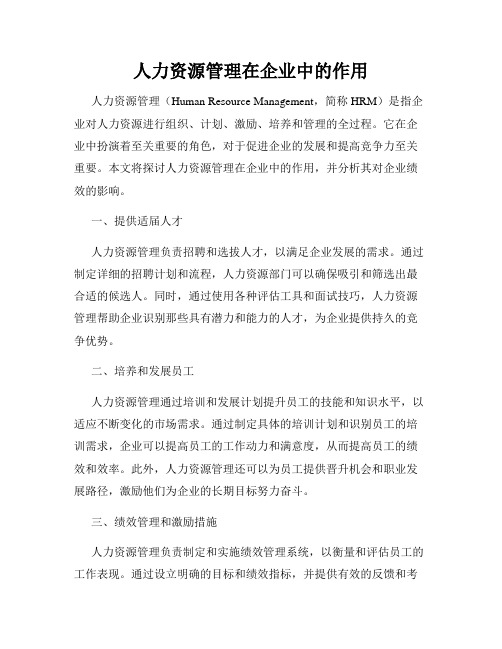 人力资源管理在企业中的作用

人力资源管理（Human Resource Management，简称 HRM）是指企业对人力资源进行组织、计划、激励、培养和管理的全过程。它在企业中扮演着至关重要的角色，对于促进企业的发展和提高竞争力至关重要。本文将探讨人力资源管理在企业中的作用，并分析其对企业绩效的影响。

一、提供适届人才

人力资源管理负责招聘和选拔人才，以满足企业发展的需求。通过制定详细的招聘计划和流程，人力资源部门可以确保吸引和筛选出最合适的候选人。同时，通过使用各种评估工具和面试技巧，人力资源管理帮助企业识别那些具有潜力和能力的人才，为企业提供持久的竞争优势。

二、培养和发展员工

人力资源管理通过培训和发展计划提升员工的技能和知识水平，以适应不断变化的市场需求。通过制定具体的培训计划和识别员工的培训需求，企业可以提高员工的工作动力和满意度，从而提高员工的绩效和效率。此外，人力资源管理还可以为员工提供晋升机会和职业发展路径，激励他们为企业的长期目标努力奋斗。

三、绩效管理和激励措施

人力资源管理负责制定和实施绩效管理系统，以衡量和评估员工的工作表现。通过设立明确的目标和绩效指标，并提供有效的反馈和考